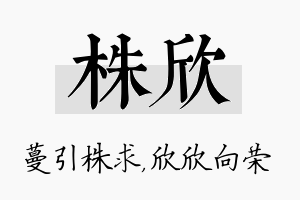 株欣

蔓引株求,欣欣向荣